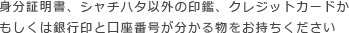 身分証明書、シャチハタ以外の印鑑、クレジットカードかもしくは銀行印と口座番号が分かる物をお持ちください